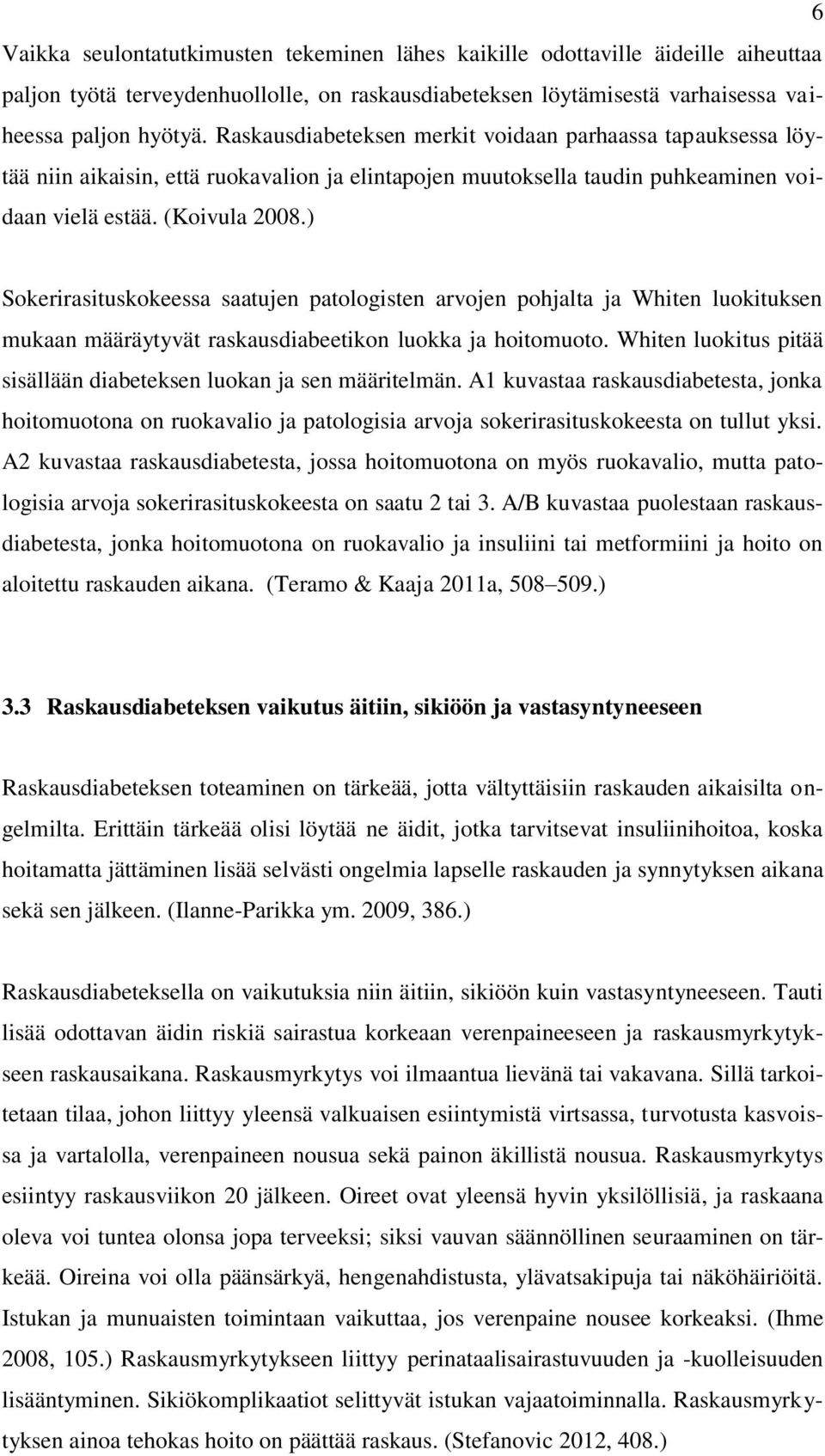 6

Vaikka seulontatutkimusten tekeminen lähes kaikille odottaville äideille aiheuttaa paljon työtä terveydenhuollolle, on raskausdiabeteksen löytämisestä varhaisessa vaiheessa paljon hyötyä. Raskausdiabeteksen merkit voidaan parhaassa tapauksessa löytää niin aikaisin, että ruokavalion ja elintapojen muutoksella taudin puhkeaminen voidaan vielä estää. (Koivula 2008.)

Sokerirasituskokeessa saatujen patologisten arvojen pohjalta ja Whiten luokituksen mukaan määräytyvät raskausdiabeetikon luokka ja hoitomuoto. Whiten luokitus pitää sisällään diabeteksen luokan ja sen määritelmän. A1 kuvastaa raskausdiabetesta, jonka hoitomuotona on ruokavalio ja patologisia arvoja sokerirasituskokeesta on tullut yksi. A2 kuvastaa raskausdiabetesta, jossa hoitomuotona on myös ruokavalio, mutta patologisia arvoja sokerirasituskokeesta on saatu 2 tai 3. A/B kuvastaa puolestaan raskausdiabetesta, jonka hoitomuotona on ruokavalio ja insuliini tai metformiini ja hoito on aloitettu raskauden aikana. (Teramo & Kaaja 2011a, 508–509.)

3.3 Raskausdiabeteksen vaikutus äitiin, sikiöön ja vastasyntyneeseen

Raskausdiabeteksen toteaminen on tärkeää, jotta vältyttäisiin raskauden aikaisilta ongelmilta. Erittäin tärkeää olisi löytää ne äidit, jotka tarvitsevat insuliinihoitoa, koska hoitamatta jättäminen lisää selvästi ongelmia lapselle raskauden ja synnytyksen aikana sekä sen jälkeen. (Ilanne-Parikka ym. 2009, 386.)

Raskausdiabeteksella on vaikutuksia niin äitiin, sikiöön kuin vastasyntyneeseen. Tauti lisää odottavan äidin riskiä sairastua korkeaan verenpaineeseen ja raskausmyrkytykseen raskausaikana. Raskausmyrkytys voi ilmaantua lievänä tai vakavana. Sillä tarkoitetaan tilaa, johon liittyy yleensä valkuaisen esiintymistä virtsassa, turvotusta kasvoissa ja vartalolla, verenpaineen nousua sekä painon äkillistä nousua. Raskausmyrkytys esiintyy raskausviikon 20 jälkeen. Oireet ovat yleensä hyvin yksilöllisiä, ja raskaana oleva voi tuntea olonsa jopa terveeksi; siksi vauvan säännöllinen seuraaminen on tärkeää. Oireina voi olla päänsärkyä, hengenahdistusta, ylävatsakipuja tai näköhäiriöitä. Istukan ja munuaisten toimintaan vaikuttaa, jos verenpaine nousee korkeaksi. (Ihme 2008, 105.) Raskausmyrkytykseen liittyy perinataalisairastuvuuden ja -kuolleisuuden lisääntyminen. Sikiökomplikaatiot selittyvät istukan vajaatoiminnalla. Raskausmyrkytyksen ainoa tehokas hoito on päättää raskaus. (Stefanovic 2012, 408.)